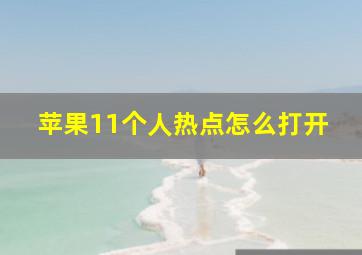 苹果11个人热点怎么打开